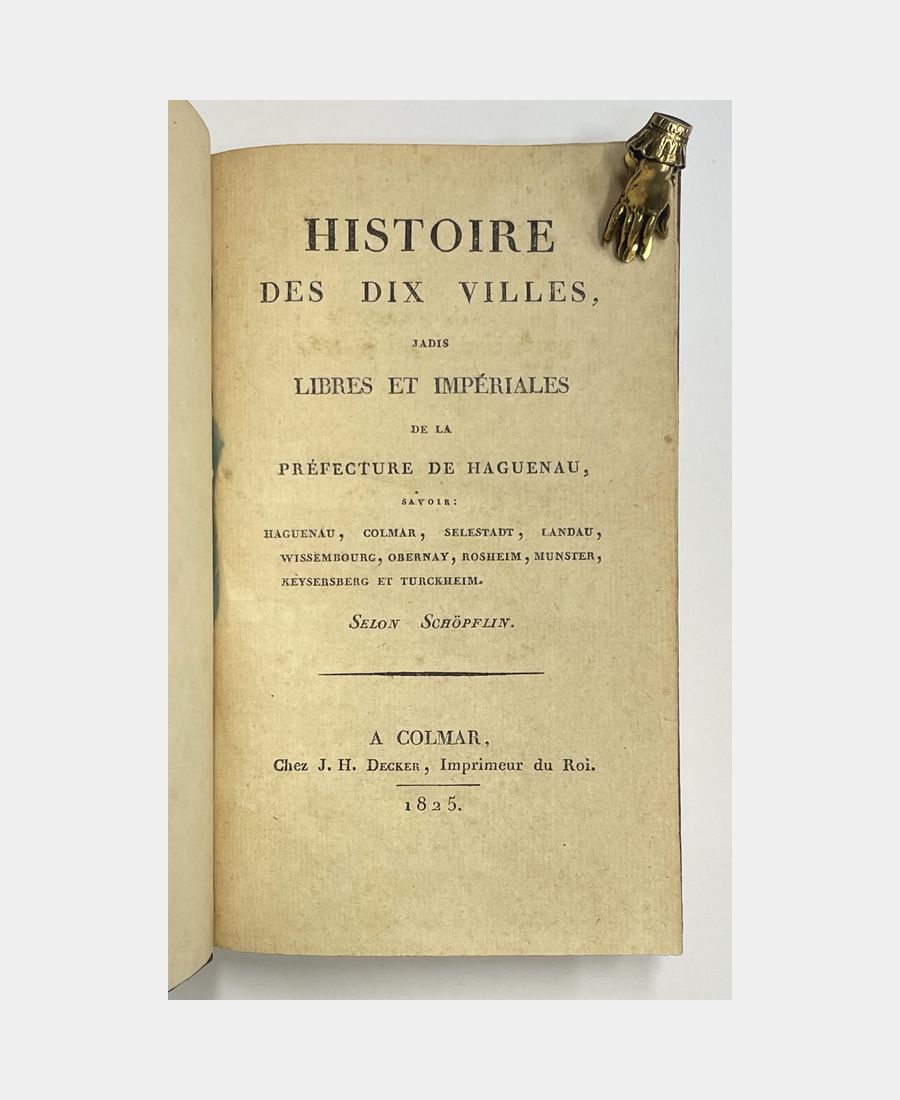 HISTOIRE
DES DIX VILLES,
JADIS
LIBRES ET IMPÉRIALES
DE LA
PRÉFECTURE DE HAGUENAU,
SAVOIR:
HAGUENAU, COLMAR, SELESTADT, LANDAU, WISSEMBOURG, OBERNAY, ROSHEIM, MUNSTER, KEYSERSBERG ET TURCKHEIM.

SELON SCHÖPFLIN.

A COLMAR,
Chez J. H. DECKER, Imprimeur du Roi.
1825.